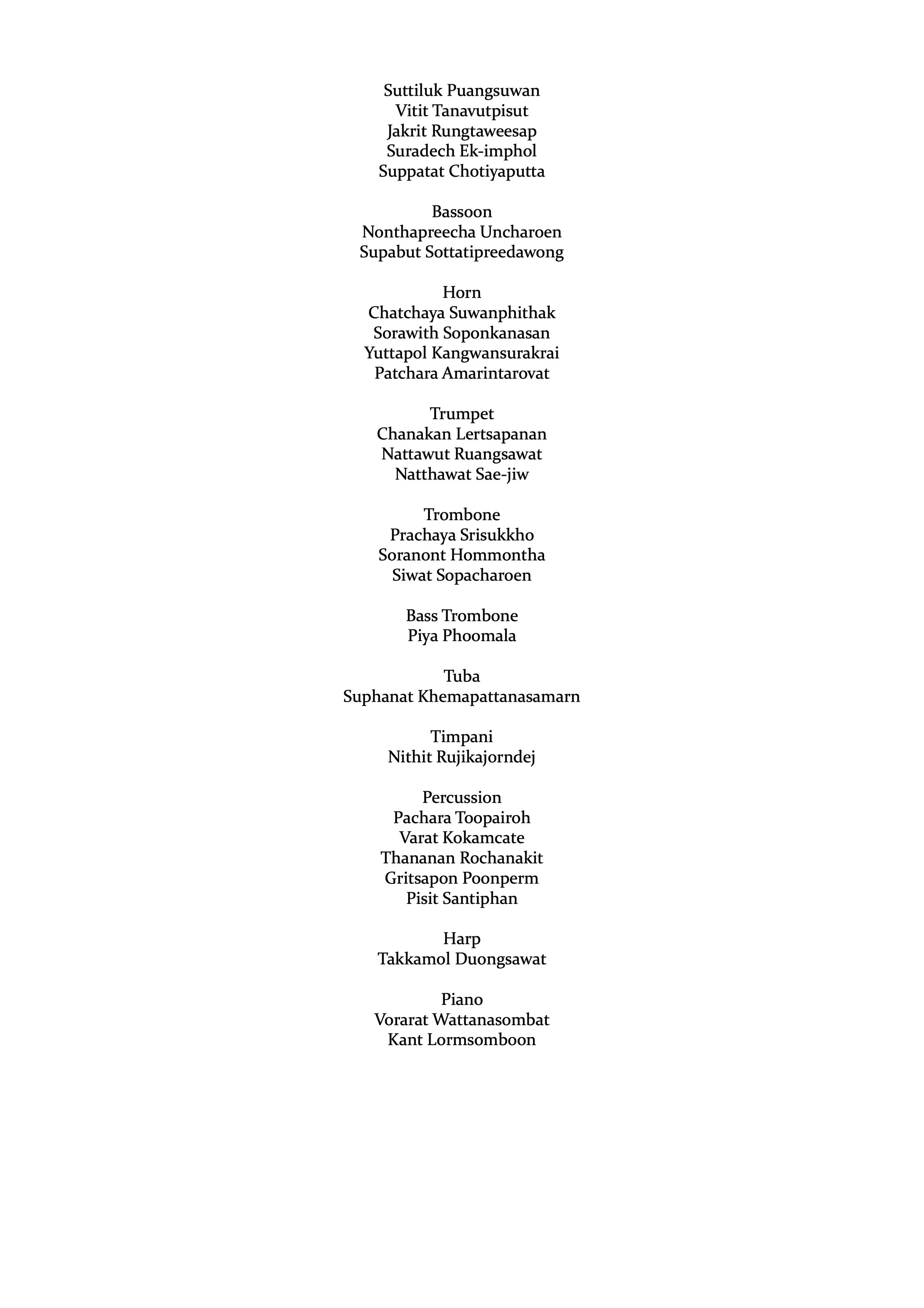 Suttiluk Puangsuwan
Vitit Tanavutpisut
Jakrit Rungtaweesap
Suradech Ek-imphol
Suppatat Chotiyaputta

Bassoon
Nonthapreecha Uncharoen
Supabut Sottatipreedawong

Horn
Chatchaya Suwanphithak
Sorawith Soponkanasan
Yuttapol Kangwansurakrai
Patchara Amarintarovat

Trumpet
Chanakan Lertsapanan
Nattawut Ruangsawat
Natthawat Sae-jiw

Trombone
Prachaya Srisukkho
Soranont Hommontha
Siwat Sopacharoen

Bass Trombone
Piya Phoomala

Tuba
Suphanat Khemapattanasamarn

Timpani
Nithit Rujikajorndej

Percussion
Pachara Toopairoh
Varat Kokamcate
Thananan Rochanakit
Gritsapon Poonperm
Pisit Santiphan

Harp
Takkamol Duongsawat

Piano
Vorarat Wattanasombat
Kant Lormsomboon